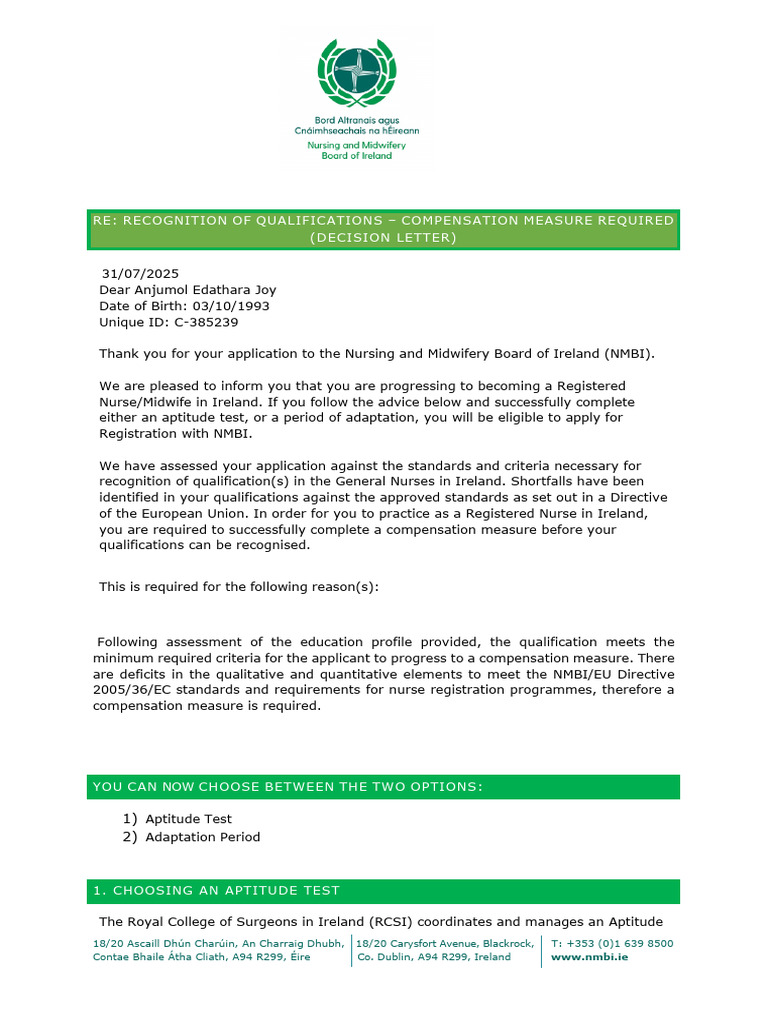 Bord Altranais agus Cnáimhseachais na hÉireann
Nursing and Midwifery Board of Ireland

RE: RECOGNITION OF QUALIFICATIONS – COMPENSATION MEASURE REQUIRED (DECISION LETTER)

31/07/2025
Dear Anjumol Edathara Joy
Date of Birth: 03/10/1993
Unique ID: C-385239

Thank you for your application to the Nursing and Midwifery Board of Ireland (NMBI).

We are pleased to inform you that you are progressing to becoming a Registered Nurse/Midwife in Ireland. If you follow the advice below and successfully complete either an aptitude test, or a period of adaptation, you will be eligible to apply for Registration with NMBI.

We have assessed your application against the standards and criteria necessary for recognition of qualification(s) in the General Nurses in Ireland. Shortfalls have been identified in your qualifications against the approved standards as set out in a Directive of the European Union. In order for you to practice as a Registered Nurse in Ireland, you are required to successfully complete a compensation measure before your qualifications can be recognised.

This is required for the following reason(s):

Following assessment of the education profile provided, the qualification meets the minimum required criteria for the applicant to progress to a compensation measure. There are deficits in the qualitative and quantitative elements to meet the NMBI/EU Directive 2005/36/EC standards and requirements for nurse registration programmes, therefore a compensation measure is required.

YOU CAN NOW CHOOSE BETWEEN THE TWO OPTIONS:

1) Aptitude Test
2) Adaptation Period

1. CHOOSING AN APTITUDE TEST

The Royal College of Surgeons in Ireland (RCSI) coordinates and manages an Aptitude

18/20 Ascaill Dhún Charúin, An Charraig Dhubh, Contae Bhaile Átha Cliath, A94 R299, Éire

18/20 Carysfort Avenue, Blackrock, Co. Dublin, A94 R299, Ireland

T: +353 (0)1 639 8500
www.nmbi.ie